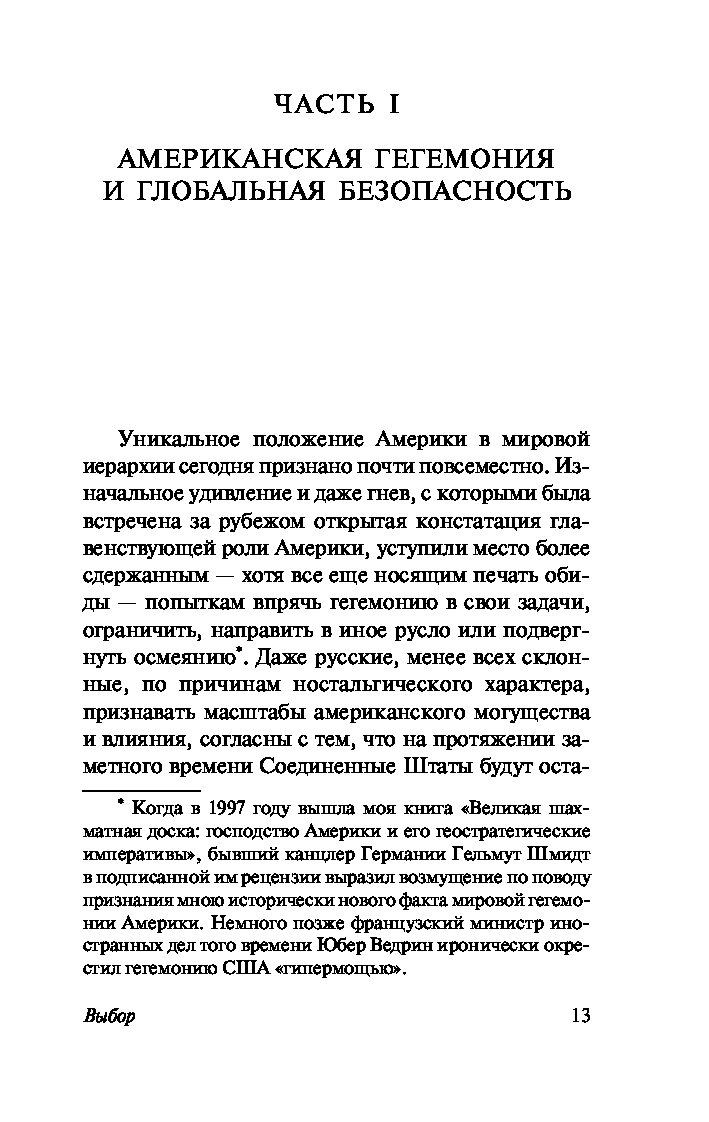 ЧАСТЬ I

АМЕРИКАНСКАЯ ГЕГЕМОНИЯ И ГЛОБАЛЬНАЯ БЕЗОПАСНОСТЬ

Уникальное положение Америки в мировой иерархии сегодня признано почти повсеместно. Изначальное удивление и даже гнев, с которыми была встречена за рубежом открытая констатация главенствующей роли Америки, уступили место более сдержанным — хотя все еще носящим печать обиды — попыткам впрячь гегемонию в свои задачи, ограничить, направить в иное русло или подвергнуть осмеянию*. Даже русские, менее всех склонные, по причинам ностальгического характера, признавать масштабы американского могущества и влияния, согласны с тем, что на протяжении заметного времени Соединенные Штаты будут оста-

* Когда в 1997 году вышла моя книга «Великая шахматная доска: господство Америки и его геостратегические императивы», бывший канцлер Германии Гельмут Шмидт в подписанной им рецензии выразил возмущение по поводу признания мною исторически нового факта мировой гегемонии Америки. Немного позже французский министр иностранных дел того времени Юбер Ведрин иронически окрестил гегемонию США «гипермощью».

Выбор

13